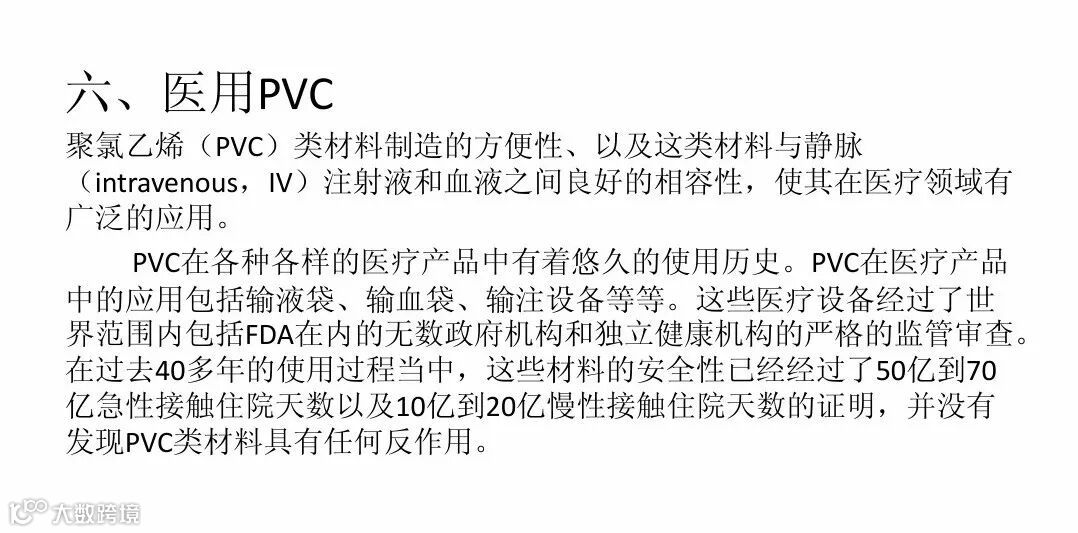 六、医用PVC

聚氯乙烯（PVC）类材料制造的方便性、以及这类材料与静脉（intravenous，IV）注射液和血液之间良好的相容性，使其在医疗领域有广泛的应用。

PVC在各种各样的医疗产品中有着悠久的使用历史。PVC在医疗产品中的应用包括输液袋、输血袋、输注设备等等。这些医疗设备经过了世界范围内包括FDA在内的无数政府机构和独立健康机构的严格的监管审查。在过去40多年的使用过程当中，这些材料的安全性已经经过了50亿到70亿急性接触住院天数以及10亿到20亿慢性接触住院天数的证明，并没有发现PVC类材料具有任何反作用。

大数跨境